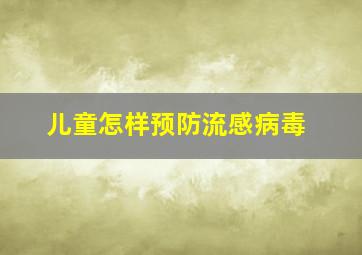 儿童怎样预防流感病毒